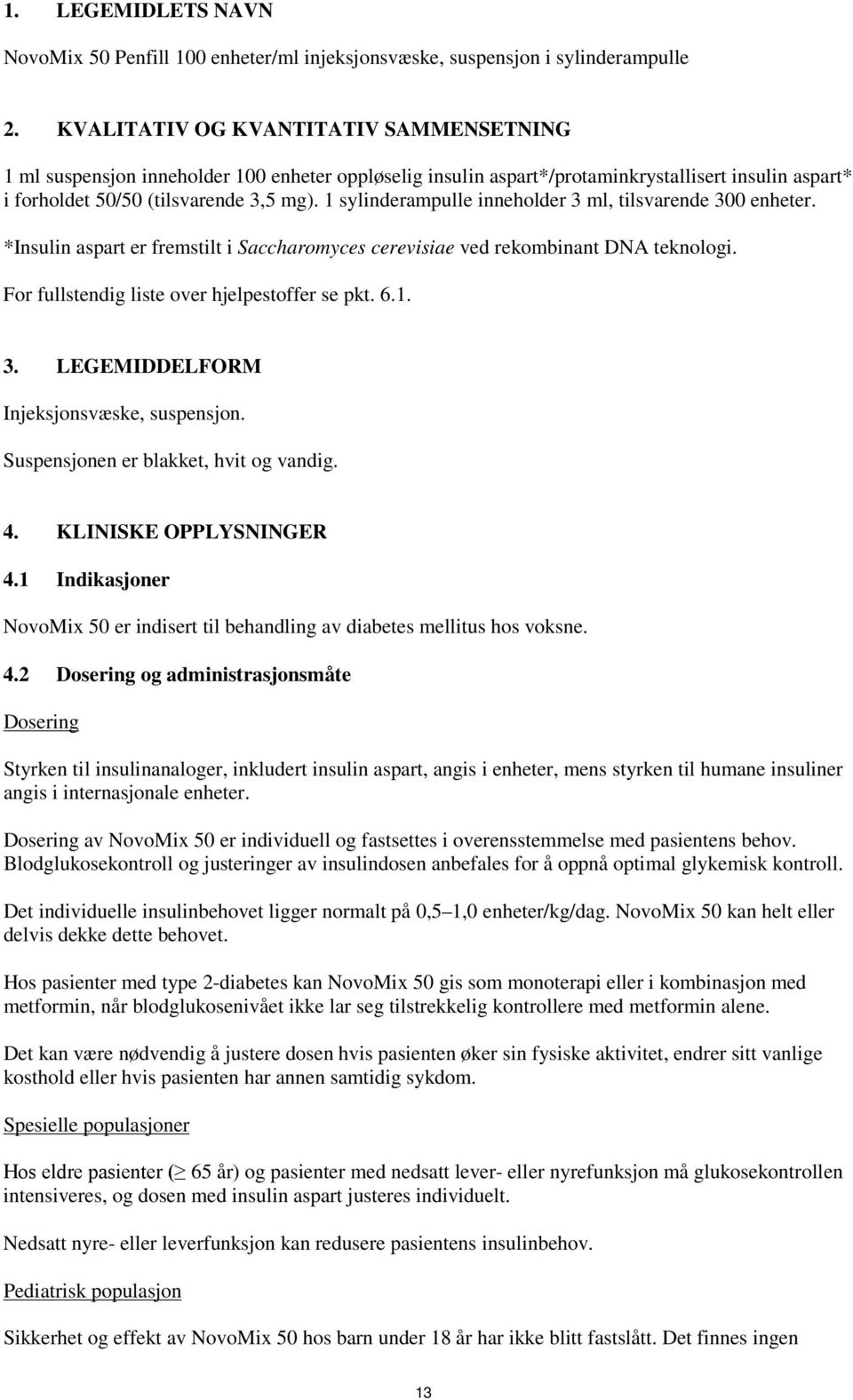 1. LEGEMIDLETS NAVN

NovoMix 50 Penfill 100 enheter/ml injeksjonsvæske, suspensjon i sylinderampulle

2. KVALITATIV OG KVANTITATIV SAMMENSETNING

1 ml suspensjon inneholder 100 enheter oppløselig insulin aspart*/protaminkrystallisert insulin aspart* i forholdet 50/50 (tilsvarende 3,5 mg). 1 sylinderampulle inneholder 3 ml, tilsvarende 300 enheter.

*Insulin aspart er fremstilt i Saccharomyces cerevisiae ved rekombinant DNA teknologi.

For fullstendig liste over hjelpestoffer se pkt. 6.1.

3. LEGEMIDDELFORM

Injeksjonsvæske, suspensjon.

Suspensjonen er blakket, hvit og vandig.

4. KLINISKE OPPLYSNINGER

4.1 Indikasjoner

NovoMix 50 er indisert til behandling av diabetes mellitus hos voksne.

4.2 Dosering og administrasjonsmåte

Dosering

Styrken til insulinanaloger, inkludert insulin aspart, angis i enheter, mens styrken til humane insuliner angis i internasjonale enheter.

Dosering av NovoMix 50 er individuell og fastsettes i overensstemmelse med pasientens behov. Blodglukosekontroll og justeringer av insulindosen anbefales for å oppnå optimal glykemisk kontroll.

Det individuelle insulinbehovet ligger normalt på 0,5–1,0 enheter/kg/dag. NovoMix 50 kan helt eller delvis dekke dette behovet.

Hos pasienter med type 2-diabetes kan NovoMix 50 gis som monoterapi eller i kombinasjon med metformin, når blodglukosenivået ikke lar seg tilstrekkelig kontrollere med metformin alene.

Det kan være nødvendig å justere dosen hvis pasienten øker sin fysiske aktivitet, endrer sitt vanlige kosthold eller hvis pasienten har annen samtidig sykdom.

Spesielle populasjoner

Hos eldre pasienter ($\geq$ 65 år) og pasienter med nedsatt lever- eller nyrefunksjon må glukosekontrollen intensiveres, og dosen med insulin aspart justeres individuelt.

Nedsatt nyre- eller leverfunksjon kan redusere pasientens insulinbehov.

Pediatrisk populasjon

Sikkerhet og effekt av NovoMix 50 hos barn under 18 år har ikke blitt fastslått. Det finnes ingen

13